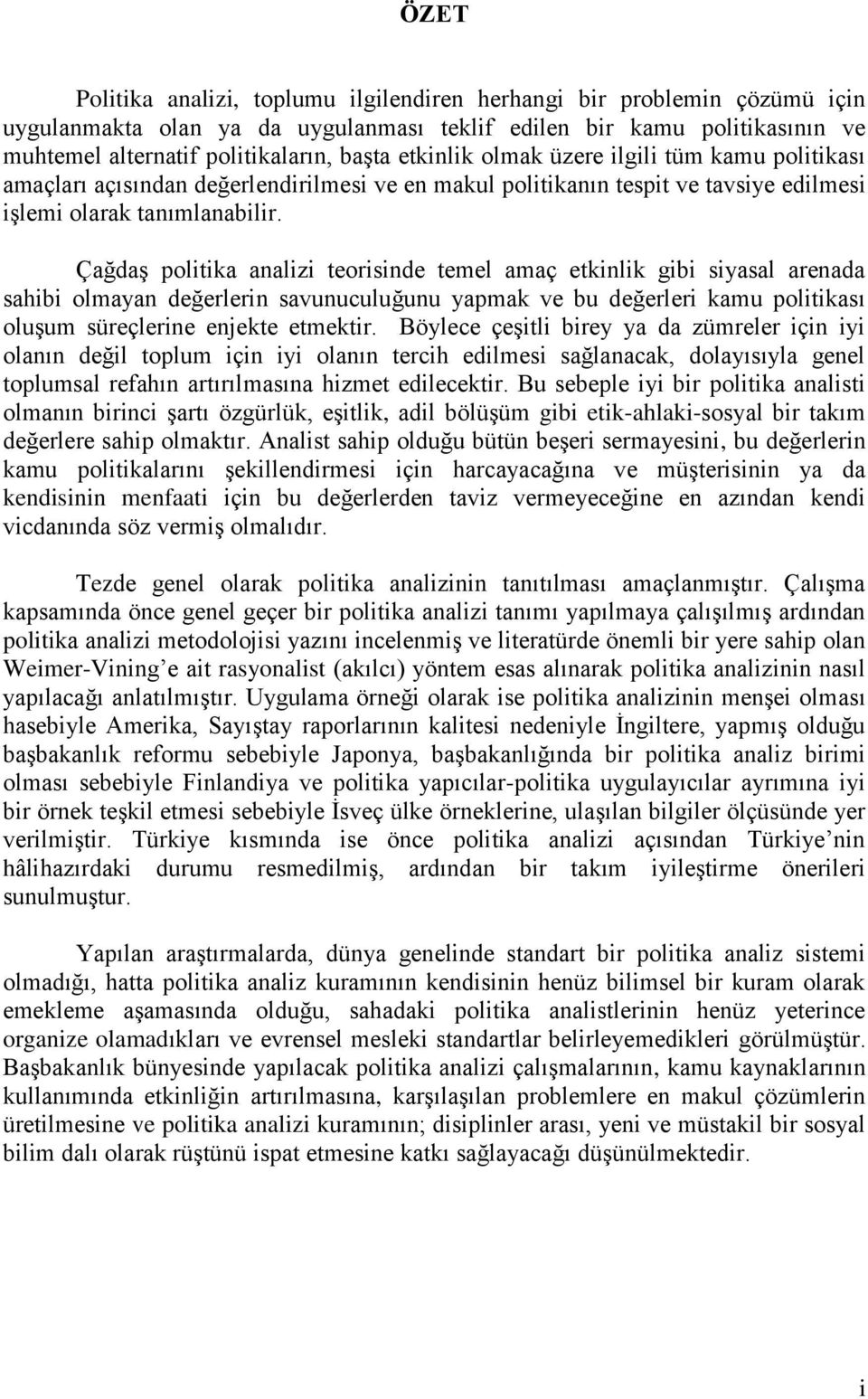 ÖZET

Politika analizi, toplumu ilgilendiren herhangi bir problemin çözümü için uygulanmakta olan ya da uygulanması teklif edilen bir kamu politikasının ve muhtemel alternatif politikaların, başta etkinlik olmak üzere ilgili tüm kamu politikası amaçları açısından değerlendirilmesi ve en makul politikanın tespit ve tavsiye edilmesi işlemi olarak tanımlanabilir.

Çağdaş politika analizi teorisinde temel amaç etkinlik gibi siyasal arenada sahibi olmayan değerlerin savunuculuğunu yapmak ve bu değerleri kamu politikası oluşum süreçlerine enjekte etmektir. Böylece çeşitli birey ya da zümreler için iyi olanın değil toplum için iyi olanın tercih edilmesi sağlanacak, dolayısıyla genel toplumsal refahın artırılmasına hizmet edilecektir. Bu sebeple iyi bir politika analisti olmanın birinci şartı özgürlük, eşitlik, adil bölüşüm gibi etik-ahlaki-sosyal bir takım değerlere sahip olmaktır. Analist sahip olduğu bütün beşeri sermayesini, bu değerlerin kamu politikalarını şekillendirmesi için harcayacağına ve müşterisinin ya da kendisinin menfaati için bu değerlerden taviz vermeyeceğine en azından kendi vicdanında söz vermiş olmalıdır.

Tezde genel olarak politika analizinin tanıtılması amaçlanmıştır. Çalışma kapsamında önce genel geçer bir politika analizi tanımı yapılmaya çalışılmış ardından politika analizi metodolojisi yazını incelenmiş ve literatürde önemli bir yere sahip olan Weimer-Vining’e ait rasyonalist (akılcı) yöntem esas alınarak politika analizinin nasıl yapılacağı anlatılmıştır. Uygulama örneği olarak ise politika analizinin menşei olması hasebiyle Amerika, Sayıştay raporlarının kalitesi nedeniyle İngiltere, yapmış olduğu başbakanlık reformu sebebiyle Japonya, başbakanlığında bir politika analiz birimi olması sebebiyle Finlandiya ve politika yapıcılar-politika uygulayıcılar ayrımına iyi bir örnek teşkil etmesi sebebiyle İsveç ülke örneklerine, ulaşılan bilgiler ölçüsünde yer verilmiştir. Türkiye kısmında ise önce politika analizi açısından Türkiye’nin hâlihazırdaki durumu resmedilmiş, ardından bir takım iyileştirme önerileri sunulmuştur.

Yapılan araştırmalarda, dünya genelinde standart bir politika analiz sistemi olmadığı, hatta politika analiz kuramının kendisinin henüz bilimsel bir kuram olarak emekleme aşamasında olduğu, sahadaki politika analistlerinin henüz yeterince organize olamadıkları ve evrensel mesleki standartlar belirleyemedikleri görülmüştür. Başbakanlık bünyesinde yapılacak politika analizi çalışmalarının, kamu kaynaklarının kullanımında etkinliğin artırılmasına, karşılaşılan problemlere en makul çözümlerin üretilmesine ve politika analizi kuramının; disiplinler arası, yeni ve müstakil bir sosyal bilim dalı olarak rüştünü ispat etmesine katkı sağlayacağı düşünülmektedir.

i